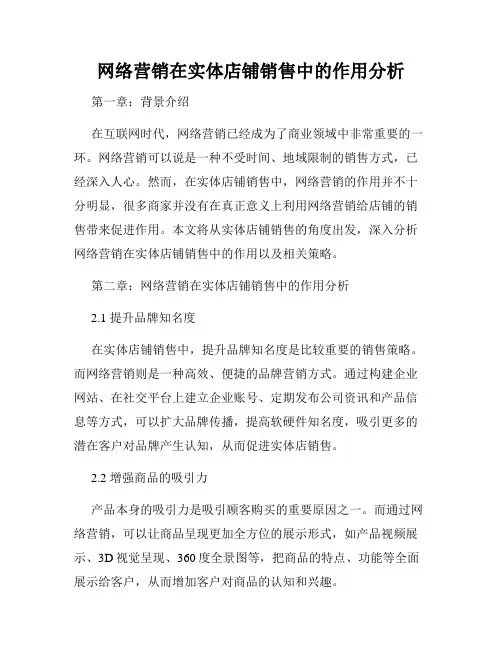 网络营销在实体店铺销售中的作用分析

第一章：背景介绍

在互联网时代，网络营销已经成为了商业领域中非常重要的一环。网络营销可以说是一种不受时间、地域限制的销售方式，已经深入人心。然而，在实体店铺销售中，网络营销的作用并不十分明显，很多商家并没有在真正意义上利用网络营销给店铺的销售带来促进作用。本文将从实体店铺销售的角度出发，深入分析网络营销在实体店铺销售中的作用以及相关策略。

第二章：网络营销在实体店铺销售中的作用分析

2.1 提升品牌知名度

在实体店铺销售中，提升品牌知名度是比较重要的销售策略。而网络营销则是一种高效、便捷的品牌营销方式。通过构建企业网站、在社交平台上建立企业账号、定期发布公司资讯和产品信息等方式，可以扩大品牌传播，提高软硬件知名度，吸引更多的潜在客户对品牌产生认知，从而促进实体店销售。

2.2 增强商品的吸引力

产品本身的吸引力是吸引顾客购买的重要原因之一。而通过网络营销，可以让商品呈现更加全方位的展示形式，如产品视频展示、3D 视觉呈现、360 度全景图等，把商品的特点、功能等全面展示给客户，从而增加客户对商品的认知和兴趣。